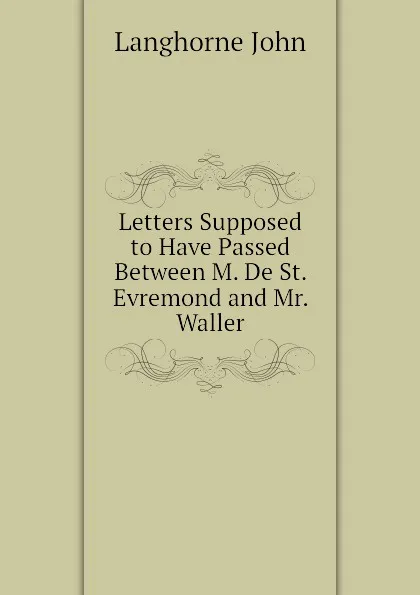 Langhorne John

Letters Supposed to Have Passed Between M. De St. Evremond and Mr. Waller